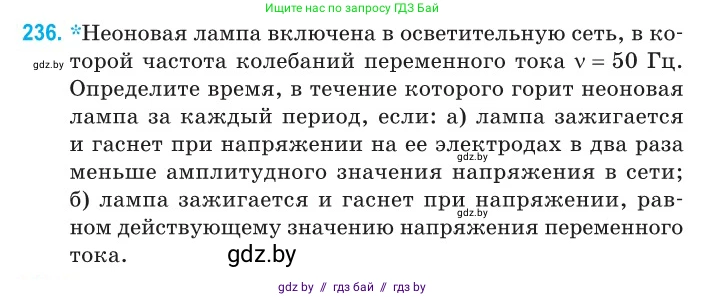 Ищите нас по запросу ГДЗ Бай

236. *Неоновая лампа включена в осветительную сеть, в которой частота колебаний переменного тока $\nu = 50$ Гц. Определите время, в течение которого горит неоновая лампа за каждый период, если: а) лампа зажигается и гаснет при напряжении на ее электродах в два раза меньше амплитудного значения напряжения в сети; б) лампа зажигается и гаснет при напряжении, равном действующему значению напряжения переменного тока.

gdz.by

gdz.by

gdz.by

gdz.by

gdz by // гдз бай // гдз by